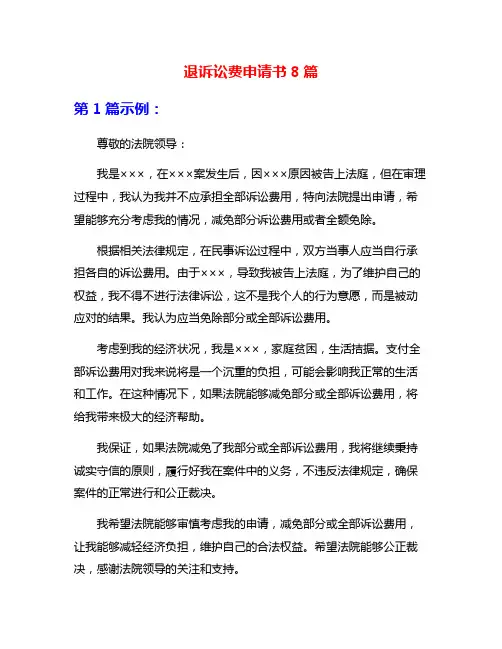 退诉讼费申请书 8 篇

第 1 篇示例：

尊敬的法院领导：

我是×××，在×××案发生后，因×××原因被告上法庭，但在审理过程中，我认为我并不应承担全部诉讼费用，特向法院提出申请，希望能够充分考虑我的情况，减免部分诉讼费用或者全额免除。

根据相关法律规定，在民事诉讼过程中，双方当事人应当自行承担各自的诉讼费用。由于×××，导致我被告上法庭，为了维护自己的权益，我不得不进行法律诉讼，这不是我个人的行为意愿，而是被动应对的结果。我认为应当免除部分或全部诉讼费用。

考虑到我的经济状况，我是×××，家庭贫困，生活拮据。支付全部诉讼费用对我来说将是一个沉重的负担，可能会影响我正常的生活和工作。在这种情况下，如果法院能够减免部分或全部诉讼费用，将给我带来极大的经济帮助。

我保证，如果法院减免了我部分或全部诉讼费用，我将继续秉持诚实守信的原则，履行好我在案件中的义务，不违反法律规定，确保案件的正常进行和公正裁决。

我希望法院能够审慎考虑我的申请，减免部分或全部诉讼费用，让我能够减轻经济负担，维护自己的合法权益。希望法院能够公正裁决，感谢法院领导的关注和支持。